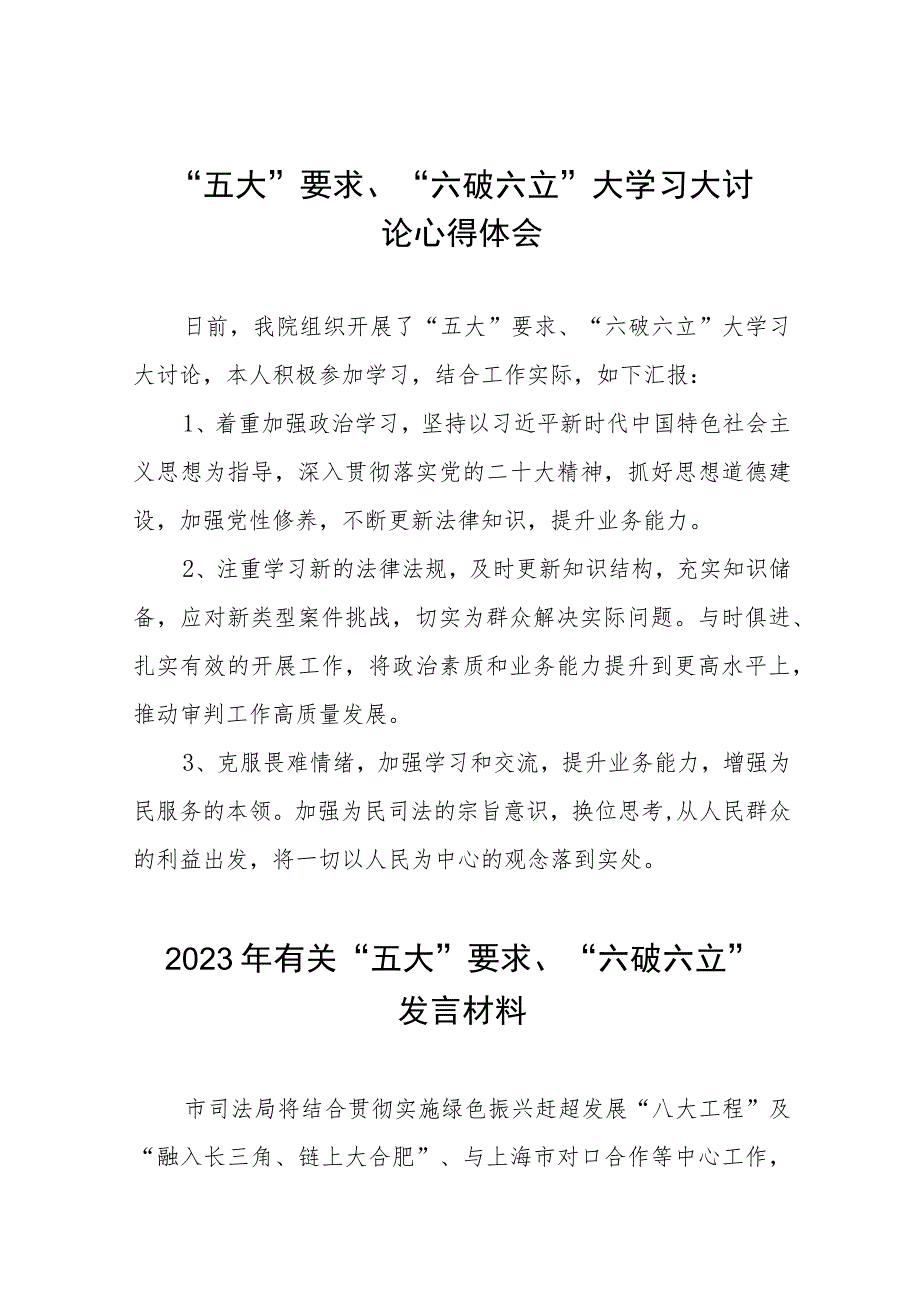 “五大”要求、“六破六立”大学习大讨论心得体会

日前，我院组织开展了“五大”要求、“六破六立”大学习大讨论，本人积极参加学习，结合工作实际，如下汇报：

1、着重加强政治学习，坚持以习近平新时代中国特色社会主义思想为指导，深入贯彻落实党的二十大精神，抓好思想道德建设，加强党性修养，不断更新法律知识，提升业务能力。

2、注重学习新的法律法规，及时更新知识结构，充实知识储备，应对新类型案件挑战，切实为群众解决实际问题。与时俱进、扎实有效的开展工作，将政治素质和业务能力提升到更高水平上，推动审判工作高质量发展。

3、克服畏难情绪，加强学习和交流，提升业务能力，增强为民服务的本领。加强为民司法的宗旨意识，换位思考,从人民群众的利益出发，将一切以人民为中心的观念落到实处。

2023年有关“五大”要求、“六破六立”发言材料

市司法局将结合贯彻实施绿色振兴赶超发展“八大工程”及“融入长三角、链上大合肥”、与上海市对口合作等中心工作，